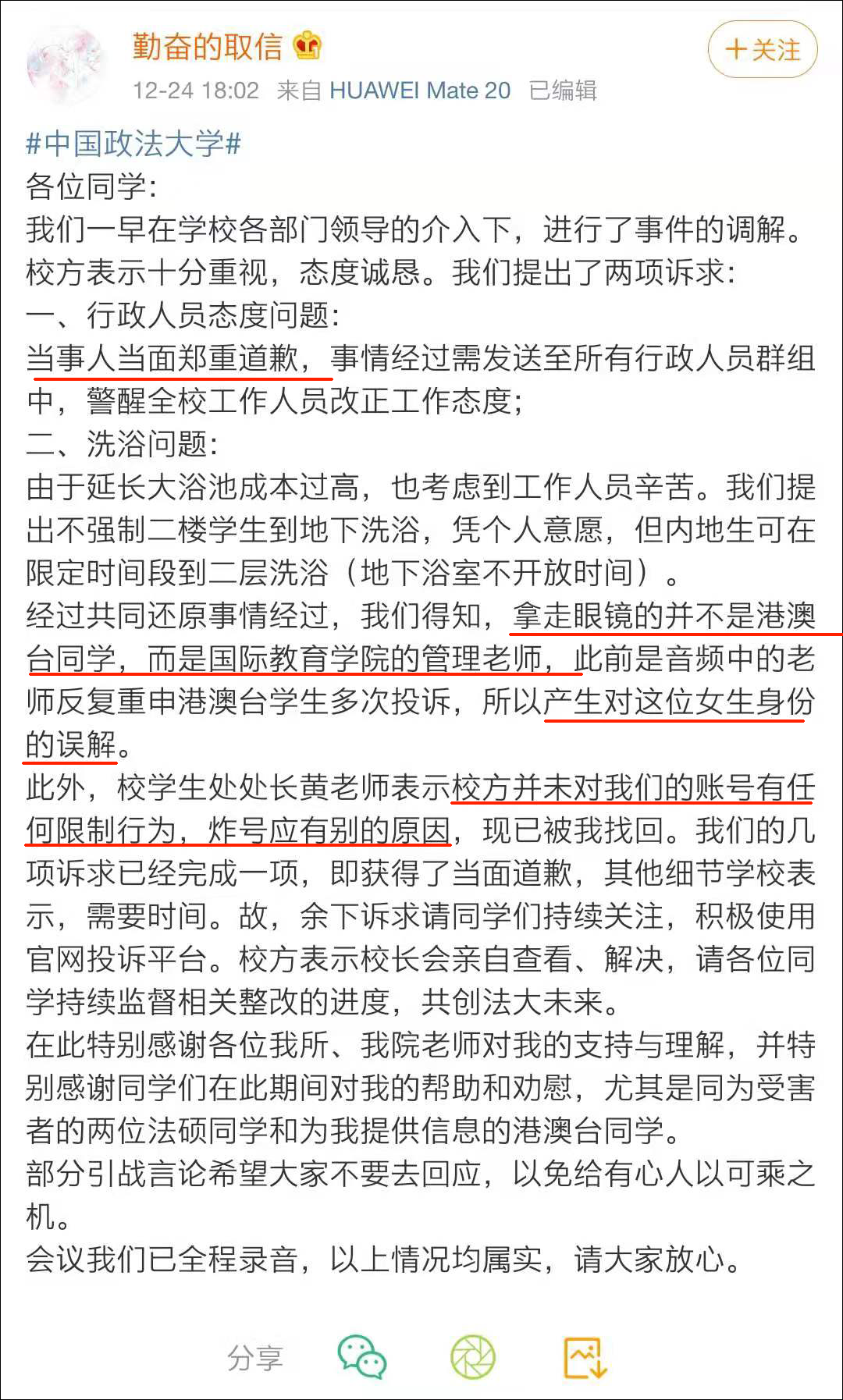 勤奋的取信

+关注

12-24 18:02 来自 HUAWEI Mate 20 已编辑

#中国政法大学#
各位同学:
我们一早在学校各部门领导的介入下，进行了事件的调解。校方表示十分重视，态度诚恳。我们提出了两项诉求:
一、行政人员态度问题:
当事人当面郑重道歉，事情经过需发送至所有行政人员群组中，警醒全校工作人员改正工作态度;
二、洗浴问题:
由于延长大浴池成本过高，也考虑到工作人员辛苦。我们提出不强制二楼学生到地下洗浴，凭个人意愿，但内地生可在限定时间段到二层洗浴（地下浴室不开放时间）。
经过共同还原事情经过，我们得知，拿走眼镜的并不是港澳台同学，而是国际教育学院的管理老师，此前是音频中的老师反复重申港澳台学生多次投诉，所以产生对这位女生身份的误解。
此外，校学生处处长黄老师表示校方并未对我们的账号有任何限制行为，炸号应有别的原因，现已被我找回。我们的几项诉求已经完成一项，即获得了当面道歉，其他细节学校表示，需要时间。故，余下诉求请同学们持续关注，积极使用官网投诉平台。校方表示校长会亲自查看、解决，请各位同学持续监督相关整改的进度，共创法大未来。
在此特别感谢各位我所、我院老师对我的支持与理解，并特别感谢同学们在此期间对我的帮助和劝慰，尤其是同为受害者的两位法硕同学和为我提供信息的港澳台同学。
部分引战言论希望大家不要去回应，以免给有心人以可乘之机。
会议我们已全程录音，以上情况均属实，请大家放心。

分享